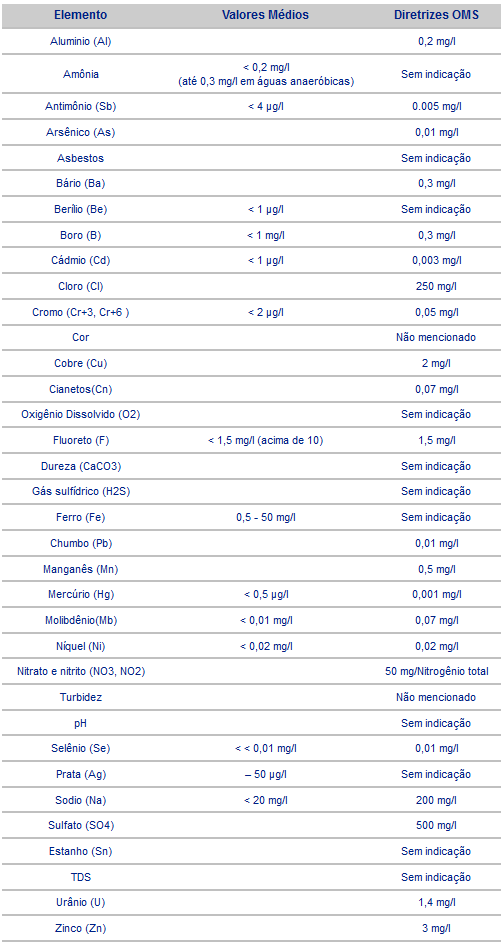 | Elemento | Valores Médios | Diretrizes OMS |
|---|---|---|
| Aluminio (Al) | | 0,2 mg/l |
| Amônia | < 0,2 mg/l (até 0,3 mg/l em águas anaeróbicas) | Sem indicação |
| Antimônio (Sb) | < 4 µg/l | 0.005 mg/l |
| Arsênico (As) | | 0,01 mg/l |
| Asbestos | | Sem indicação |
| Bário (Ba) | | 0,3 mg/l |
| Berílio (Be) | < 1 µg/l | Sem indicação |
| Boro (B) | < 1 mg/l | 0,3 mg/l |
| Cádmio (Cd) | < 1 µg/l | 0,003 mg/l |
| Cloro (Cl) | | 250 mg/l |
| Cromo (Cr+3, Cr+6 ) | < 2 µg/l | 0,05 mg/l |
| Cor | | Não mencionado |
| Cobre (Cu) | | 2 mg/l |
| Cianetos(Cn) | | 0,07 mg/l |
| Oxigênio Dissolvido (O2) | | Sem indicação |
| Fluoreto (F) | < 1,5 mg/l (acima de 10) | 1,5 mg/l |
| Dureza (CaCO3) | | Sem indicação |
| Gás sulfídrico (H2S) | | Sem indicação |
| Ferro (Fe) | 0,5 - 50 mg/l | Sem indicação |
| Chumbo (Pb) | | 0,01 mg/l |
| Manganês (Mn) | | 0,5 mg/l |
| Mercúrio (Hg) | < 0,5 µg/l | 0,001 mg/l |
| Molibdênio(Mb) | < 0,01 mg/l | 0,07 mg/l |
| Níquel (Ni) | < 0,02 mg/l | 0,02 mg/l |
| Nitrato e nitrito (NO3, NO2) | | 50 mg/Nitrogênio total |
| Turbidez | | Não mencionado |
| pH | | Sem indicação |
| Selênio (Se) | < < 0,01 mg/l | 0,01 mg/l |
| Prata (Ag) | – 50 µg/l | Sem indicação |
| Sodio (Na) | < 20 mg/l | 200 mg/l |
| Sulfato (SO4) | | 500 mg/l |
| Estanho (Sn) | | Sem indicação |
| TDS | | Sem indicação |
| Urânio (U) | | 1,4 mg/l |
| Zinco (Zn) | | 3 mg/l |